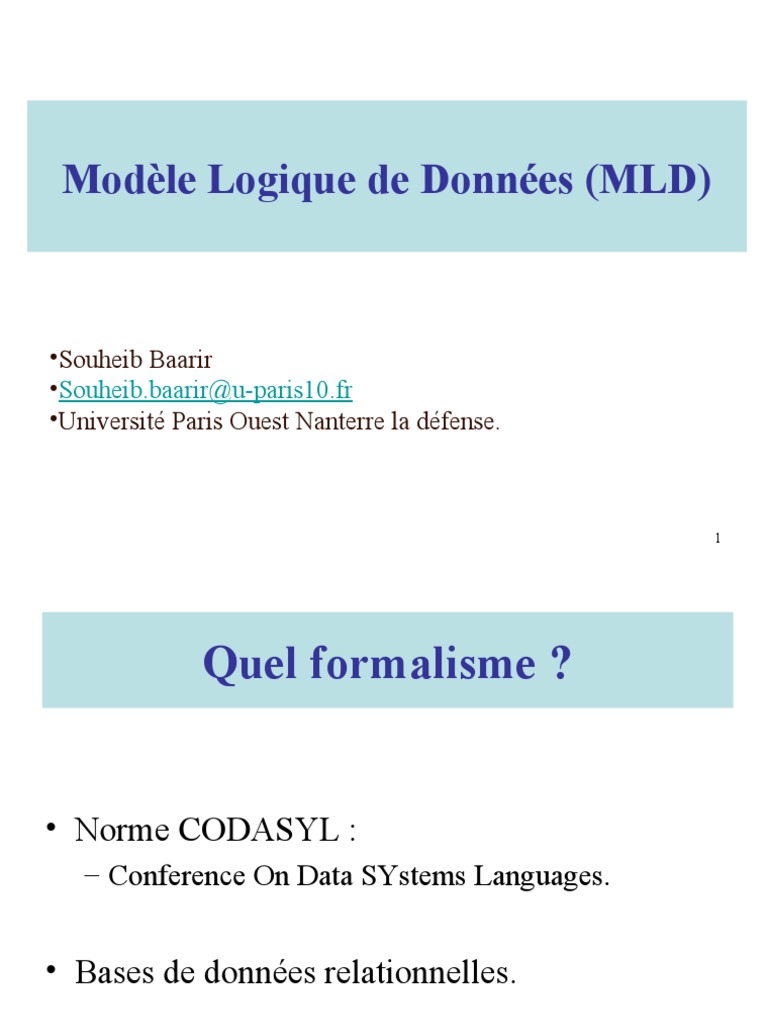 Modèle Logique de Données (MLD)

• Souheib Baarir
• Souheib.baarir@u-paris10.fr
• Université Paris Ouest Nanterre la défense.

1

Quel formalisme ?

• Norme CODASYL :
- Conference On Data SYstems Languages.

• Bases de données relationnelles.